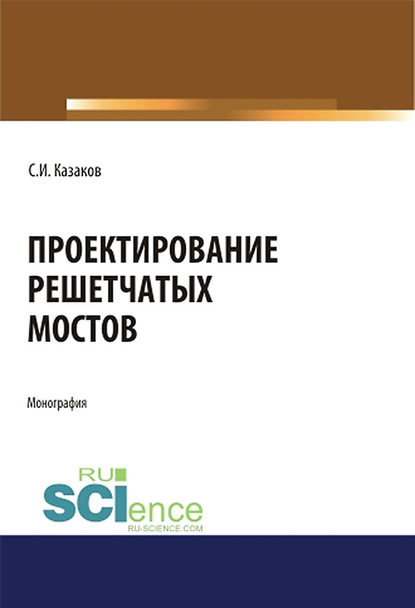 С.И. Казаков

ПРОЕКТИРОВАНИЕ РЕШЕТЧАТЫХ МОСТОВ

Монография

RU
SCIence
RU-SCIENCE.COM